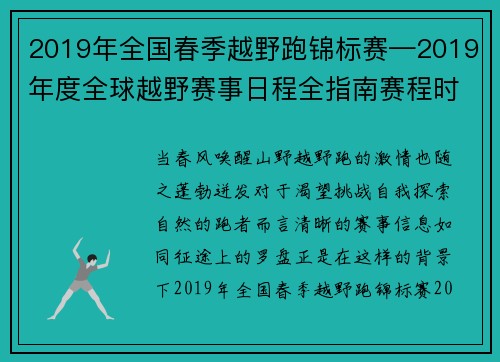 2019年全国春季越野跑锦标赛—2019年度全球越野赛事日程全指南赛程时

当春风唤醒山野越野跑的激情也随之蓬勃迸发对于渴望挑战自我探索自然的跑者而言清晰的赛事信息如同征途上的罗盘正是在这样的背景下2019年全国春季越野跑锦标赛20